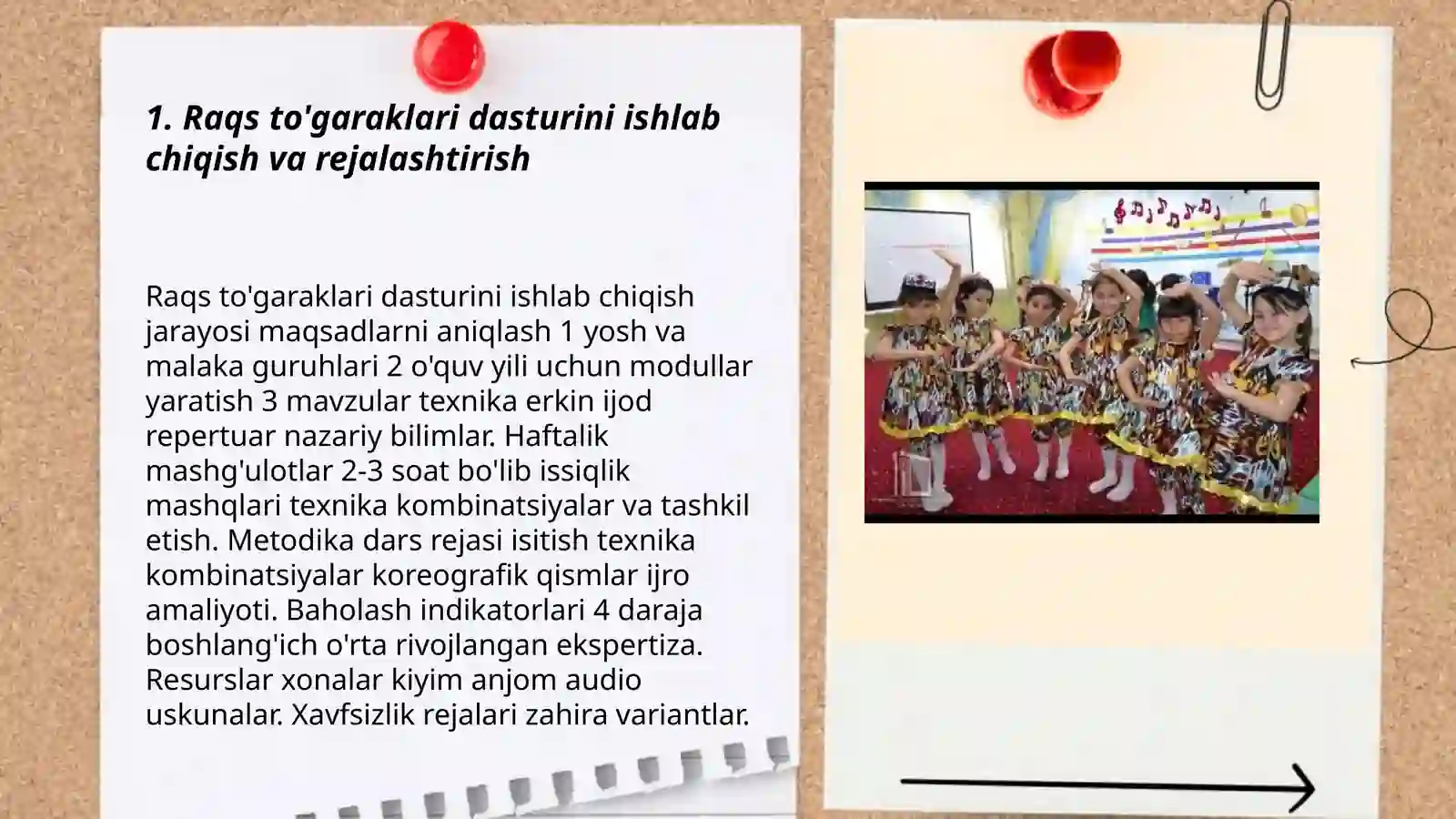 1. Raqs to'garaklari dasturini ishlab chiqish va rejalashtirish

Raqs to'garaklari dasturini ishlab chiqish jarayosi maqsadlarni aniqlash 1 yosh va malaka guruhlari 2 o'quv yili uchun modullar yaratish 3 mavzular texnika erkin ijod repertuar nazariy bilimlar. Haftalik mashg'ulotlar 2-3 soat bo'lib issiqlik mashqlari texnika kombinatsiyalar va tashkil etish. Metodika dars rejasi isitish texnika kombinatsiyalar koreografik qismlar ijro amaliyoti. Baholash indikatorlari 4 daraja boshlang'ich o'rta rivojlangan ekspertiza. Resurslar xonalar kiyim anjom audio uskunalar. Xavfsizlik rejalari zahira variantlar.